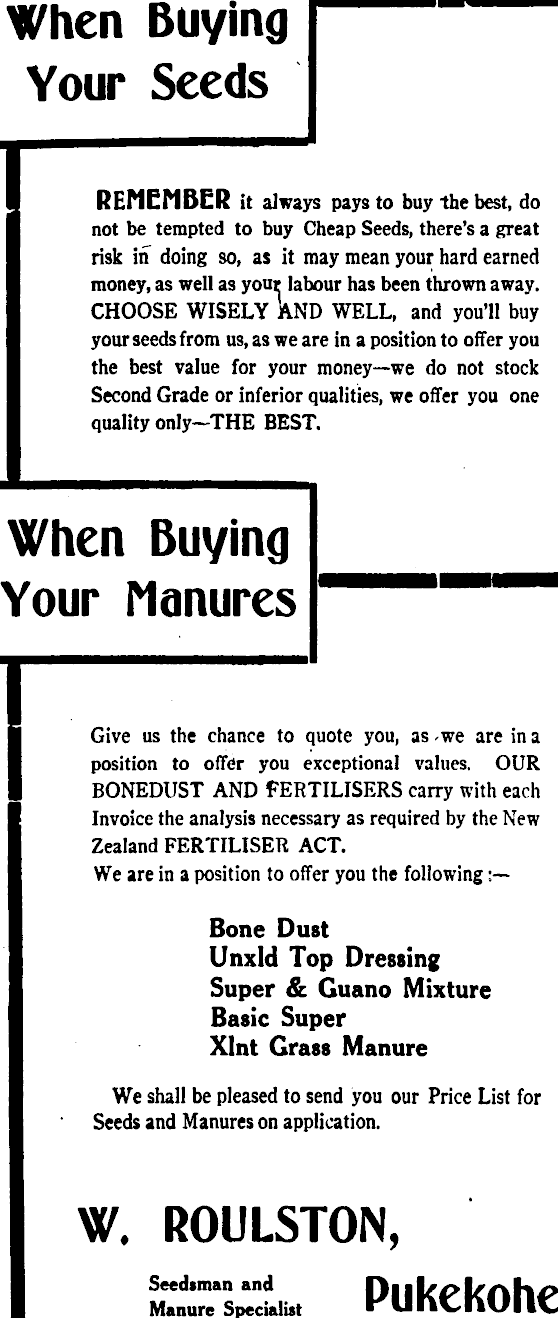 When Buying Your Seeds

REMEMBER it always pays to buy the best, do not be tempted to buy Cheap Seeds, there's a great risk in doing so, as it may mean your hard earned money, as well as your labour has been thrown away. CHOOSE WISELY AND WELL, and you'll buy your seeds from us, as we are in a position to offer you the best value for your money—we do not stock Second Grade or inferior qualities, we offer you one quality only—THE BEST.

When Buying Your Manures

Give us the chance to quote you, as we are in a position to offer you exceptional values. OUR BONEDUST AND FERTILISERS carry with each Invoice the analysis necessary as required by the New Zealand FERTILISER ACT.
We are in a position to offer you the following :—

Bone Dust
Unxld Top Dressing
Super & Guano Mixture
Basic Super
Xlnt Grass Manure

We shall be pleased to send you our Price List for Seeds and Manures on application.

W. ROULSTON,

Seedsman and Manure Specialist

Pukekohe